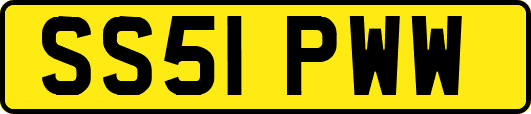 SS51 PWW